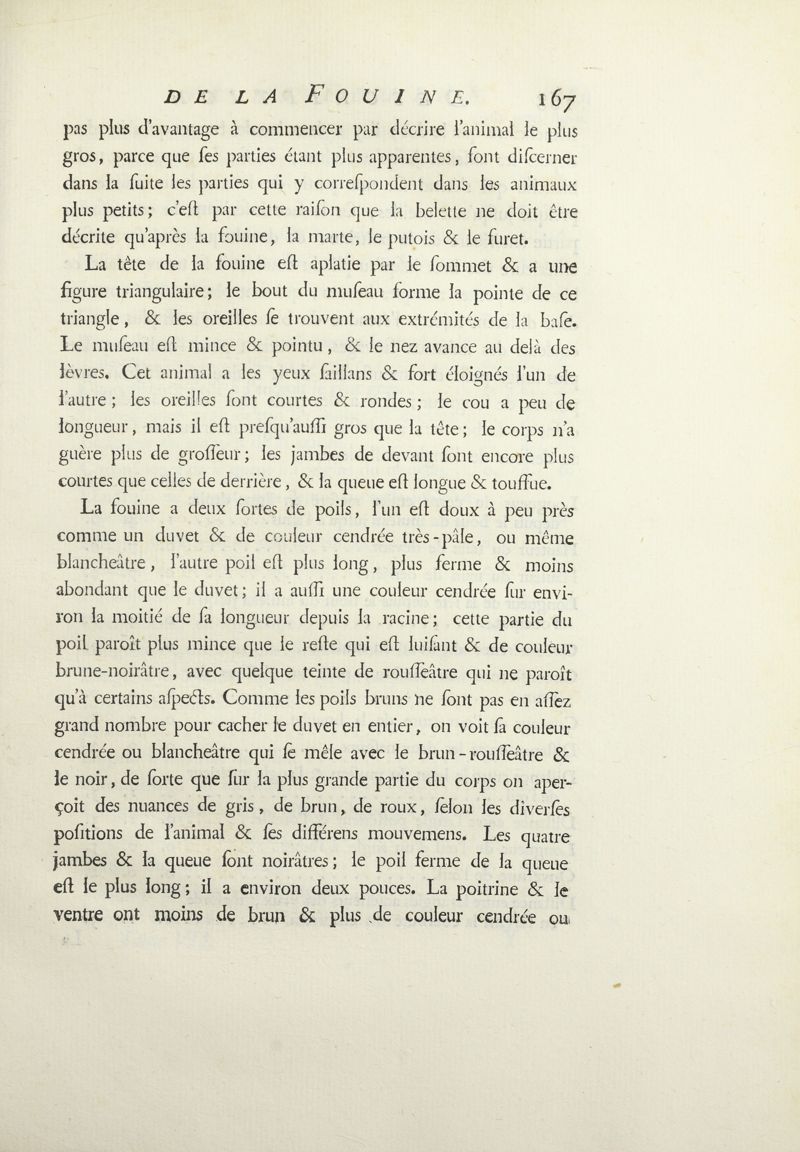 DE LA FOUINE. 167

pas plus d'avantage à commencer par décrire l'animal le plus gros, parce que ſes parties étant plus apparentes, ſont diſcerner dans la ſuite les parties qui y correſpondent dans les animaux plus petits; c'eſt par cette raiſon que la belette ne doit être décrite qu'après la fouine, la marte, le putois & le furet.

La tête de la fouine eſt aplatie par le ſommet & a une figure triangulaire; le bout du muſeau forme la pointe de ce triangle, & les oreilles ſe trouvent aux extrémités de la baſe. Le muſeau eſt mince & pointu, & le nez avance au delà des lèvres. Cet animal a les yeux ſaillans & fort éloignés l'un de l'autre; les oreilles ſont courtes & rondes; le cou a peu de longueur, mais il eſt preſqu'auſſi gros que la tête; le corps n'a guère plus de groſſeur; les jambes de devant ſont encore plus courtes que celles de derrière, & la queue eſt longue & touffue.

La fouine a deux ſortes de poils, l'un eſt doux à peu près comme un duvet & de couleur cendrée très-pâle, ou même blancheâtre, l'autre poil eſt plus long, plus ferme & moins abondant que le duvet; il a auſſi une couleur cendrée ſur environ la moitié de ſa longueur depuis la racine; cette partie du poil paroît plus mince que le reſte qui eſt luiſant & de couleur brune-noirâtre, avec quelque teinte de rouſſeâtre qui ne paroît qu'à certains aſpects. Comme les poils bruns ne ſont pas en aſſez grand nombre pour cacher le duvet en entier, on voit ſa couleur cendrée ou blancheâtre qui ſe mêle avec le brun-rouſſeâtre & le noir, de ſorte que ſur la plus grande partie du corps on aperçoit des nuances de gris, de brun, de roux, ſelon les diverſes poſitions de l'animal & ſes différens mouvemens. Les quatre jambes & la queue ſont noirâtres; le poil ferme de la queue eſt le plus long; il a environ deux pouces. La poitrine & le ventre ont moins de brun & plus de couleur cendrée ou